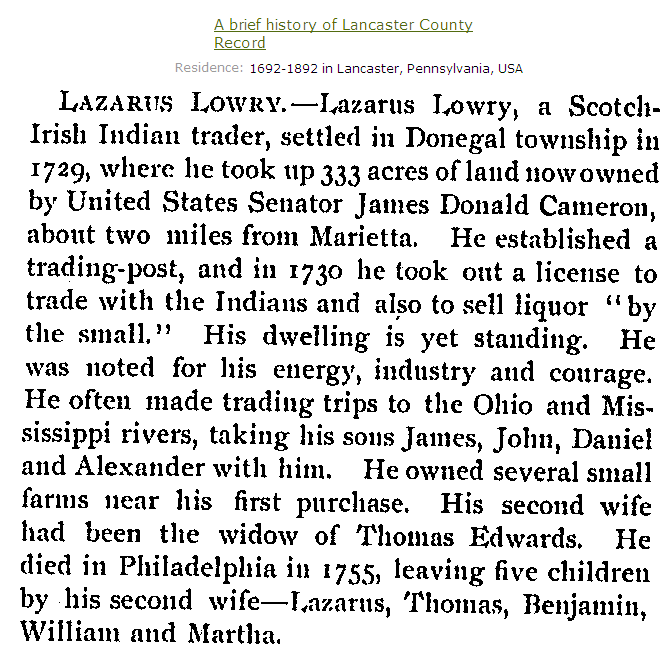 A brief history of Lancaster County Record

Residence: 1692-1892 in Lancaster, Pennsylvania, USA

LAZARUS LOWRY.—Lazarus Lowry, a Scotch-Irish Indian trader, settled in Donegal township in 1729, where he took up 333 acres of land now owned by United States Senator James Donald Cameron, about two miles from Marietta. He established a trading-post, and in 1730 he took out a license to trade with the Indians and also to sell liquor "by the small." His dwelling is yet standing. He was noted for his energy, industry and courage. He often made trading trips to the Ohio and Mississippi rivers, taking his sons James, John, Daniel and Alexander with him. He owned several small farms near his first purchase. His second wife had been the widow of Thomas Edwards. He died in Philadelphia in 1755, leaving five children by his second wife—Lazarus, Thomas, Benjamin, William and Martha.